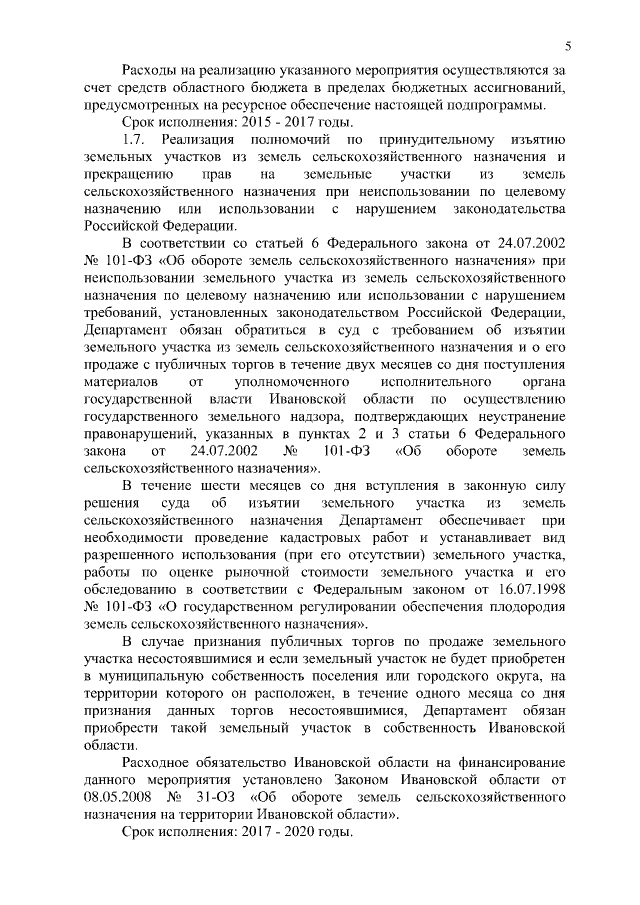 5

Расходы на реализацию указанного мероприятия осуществляются за счет средств областного бюджета в пределах бюджетных ассигнований, предусмотренных на ресурсное обеспечение настоящей подпрограммы.

Срок исполнения: 2015 - 2017 годы.

1.7. Реализация полномочий по принудительному изъятию земельных участков из земель сельскохозяйственного назначения и прекращению прав на земельные участки из земель сельскохозяйственного назначения при неиспользовании по целевому назначению или использовании с нарушением законодательства Российской Федерации.

В соответствии со статьей 6 Федерального закона от 24.07.2002 № 101-ФЗ «Об обороте земель сельскохозяйственного назначения» при неиспользовании земельного участка из земель сельскохозяйственного назначения по целевому назначению или использовании с нарушением требований, установленных законодательством Российской Федерации, Департамент обязан обратиться в суд с требованием об изъятии земельного участка из земель сельскохозяйственного назначения и о его продаже с публичных торгов в течение двух месяцев со дня поступления материалов от уполномоченного исполнительного органа государственной власти Ивановской области по осуществлению государственного земельного надзора, подтверждающих неустранение правонарушений, указанных в пунктах 2 и 3 статьи 6 Федерального закона от 24.07.2002 № 101-ФЗ «Об обороте земель сельскохозяйственного назначения».

В течение шести месяцев со дня вступления в законную силу решения суда об изъятии земельного участка из земель сельскохозяйственного назначения Департамент обеспечивает при необходимости проведение кадастровых работ и устанавливает вид разрешенного использования (при его отсутствии) земельного участка, работы по оценке рыночной стоимости земельного участка и его обследованию в соответствии с Федеральным законом от 16.07.1998 № 101-ФЗ «О государственном регулировании обеспечения плодородия земель сельскохозяйственного назначения».

В случае признания публичных торгов по продаже земельного участка несостоявшимися и если земельный участок не будет приобретен в муниципальную собственность поселения или городского округа, на территории которого он расположен, в течение одного месяца со дня признания данных торгов несостоявшимися, Департамент обязан приобрести такой земельный участок в собственность Ивановской области.

Расходное обязательство Ивановской области на финансирование данного мероприятия установлено Законом Ивановской области от 08.05.2008 № 31-ОЗ «Об обороте земель сельскохозяйственного назначения на территории Ивановской области».

Срок исполнения: 2017 - 2020 годы.